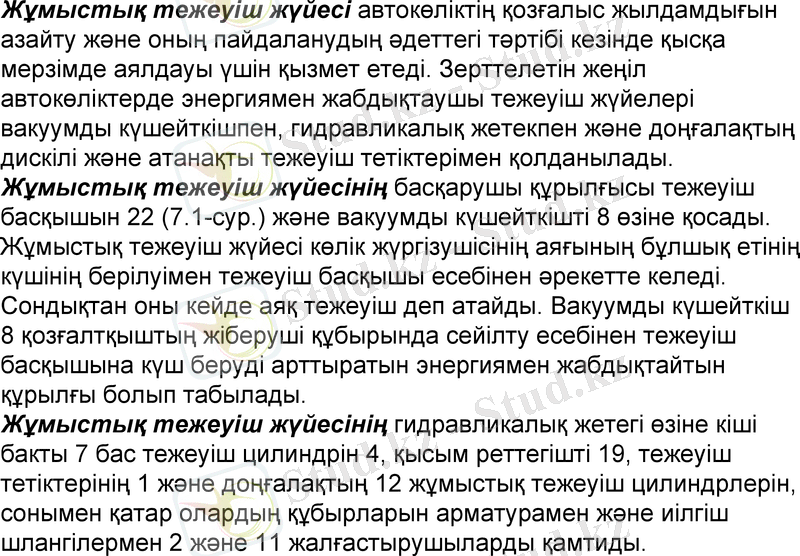 Жұмыстық тежеуіш жүйесі автокөліктің қозғалыс жылдамдығын азайту және оның пайдаланудың әдеттегі тәртібі кезінде қысқа мерзімде аялдауы үшін қызмет етеді. Зерттелетін жеңіл автокөліктерде энергиямен жабдықтаушы тежеуіш жүйелері вакуумды күшейткішпен, гидравликалық жетекпен және доңғалақтың дискілі және атанақты тежеуіш тетіктерімен қолданылады.

Жұмыстық тежеуіш жүйесінің басқарушы құрылғысы тежеуіш басқышын 22 (7.1-сур.) және вакуумды күшейткішті 8 өзіне қосады. Жұмыстық тежеуіш жүйесі көлік жүргізушісінің аяғының бұлшық етінің күшінің берілуімен тежеуіш басқышы есебінен әрекетте келеді. Сондықтан оны кейде аяқ тежеуіш деп атайды. Вакуумды күшейткіш 8 қозғалтқыштың жіберуші құбырында сейілту есебінен тежеуіш басқышына күш беруді арттыратын энергиямен жабдықтайтын құрылғы болып табылады.

Жұмыстық тежеуіш жүйесінің гидравликалық жетегі өзіне кіші бакты 7 бас тежеуіш цилиндрін 4, қысым реттегішті 19, тежеуіш тетіктерінің 1 және доңғалақтың 12 жұмыстық тежеуіш цилиндрлерін, сонымен қатар олардың құбырларын арматурамен және иілгіш шлангілермен 2 және 11 жалғастырушыларды қамтиды.

Stud.kz